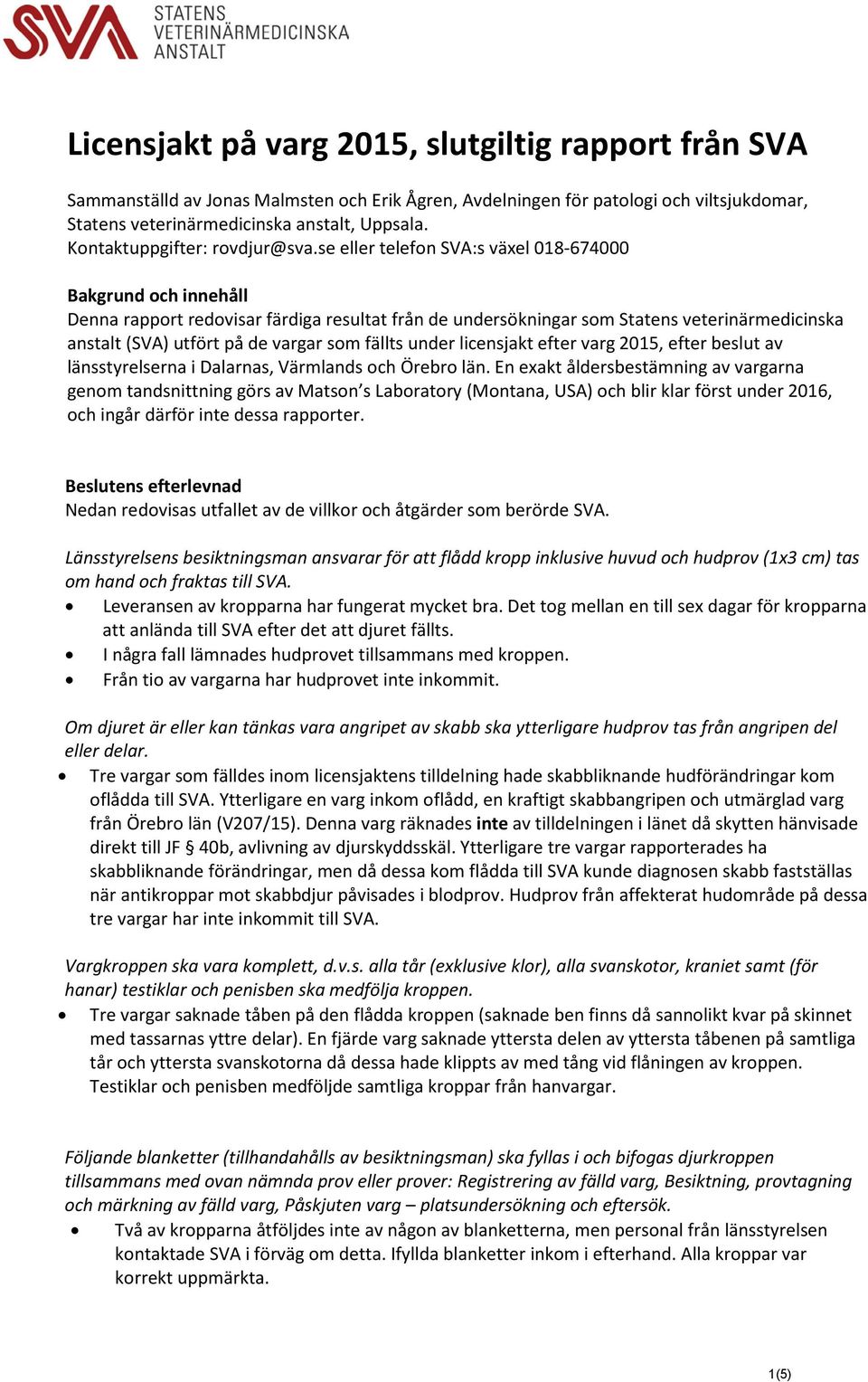 SVA STATENS VETERINÄRMEDICINSKA ANSTALT

Licensjakt på varg 2015, slutgiltig rapport från SVA

Sammanställd av Jonas Malmsten och Erik Ågren, Avdelningen för patologi och viltsjukdomar, Statens veterinärmedicinska anstalt, Uppsala.
Kontaktuppgifter: rovdjur@sva.se eller telefon SVA:s växel 018-674000

Bakgrund och innehåll
Denna rapport redovisar färdiga resultat från de undersökningar som Statens veterinärmedicinska anstalt (SVA) utfört på de vargar som fällts under licensjakt efter varg 2015, efter beslut av länsstyrelserna i Dalarnas, Värmlands och Örebro län. En exakt åldersbestämning av vargarna genom tandsnittning görs av Matson's Laboratory (Montana, USA) och blir klar först under 2016, och ingår därför inte dessa rapporter.

Beslutens efterlevnad
Nedan redovisas utfallet av de villkor och åtgärder som berörde SVA.

Länsstyrelsens besiktningsman ansvarar för att flådd kropp inklusive huvud och hudprov (1x3 cm) tas om hand och fraktas till SVA.
• Leveransen av kropparna har fungerat mycket bra. Det tog mellan en till sex dagar för kropparna att anlända till SVA efter det att djuret fällts.
• I några fall lämnades hudprovet tillsammans med kroppen.
• Från tio av vargarna har hudprovet inte inkommit.

Om djuret är eller kan tänkas vara angripet av skabb ska ytterligare hudprov tas från angripen del eller delar.
• Tre vargar som fälldes inom licensjaktens tilldelning hade skabbliknande hudförändringar kom oflådda till SVA. Ytterligare en varg inkom oflådd, en kraftigt skabbangripen och utmärglad varg från Örebro län (V207/15). Denna varg räknades inte av tilldelningen i länet då skytten hänvisade direkt till JF § 40b, avlivning av djurskyddsskäl. Ytterligare tre vargar rapporterades ha skabbliknande förändringar, men då dessa kom flådda till SVA kunde diagnosen skabb fastställas när antikroppar mot skabbdjur påvisades i blodprov. Hudprov från affekterat hudområde på dessa tre vargar har inte inkommit till SVA.

Vargkroppen ska vara komplett, d.v.s. alla tår (exklusive klor), alla svanskotor, kraniet samt (för hanar) testiklar och penisben ska medfölja kroppen.
• Tre vargar saknade tåben på den flådda kroppen (saknade ben finns då sannolikt kvar på skinnet med tassarnas yttre delar). En fjärde varg saknade yttersta delen av yttersta tåbenen på samtliga tår och yttersta svanskotorna då dessa hade klippts av med tång vid flåningen av kroppen. Testiklar och penisben medföljde samtliga kroppar från hanvargar.

Följande blanketter (tillhandahålls av besiktningsman) ska fyllas i och bifogas djurkroppen tillsammans med ovan nämnda prov eller prover: Registrering av fälld varg, Besiktning, provtagning och märkning av fälld varg, Påskjuten varg – platsundersökning och eftersök.
• Två av kropparna åtföljdes inte av någon av blanketterna, men personal från länsstyrelsen kontaktade SVA i förväg om detta. Ifyllda blanketter inkom i efterhand. Alla kroppar var korrekt uppmärkta.

1(5)